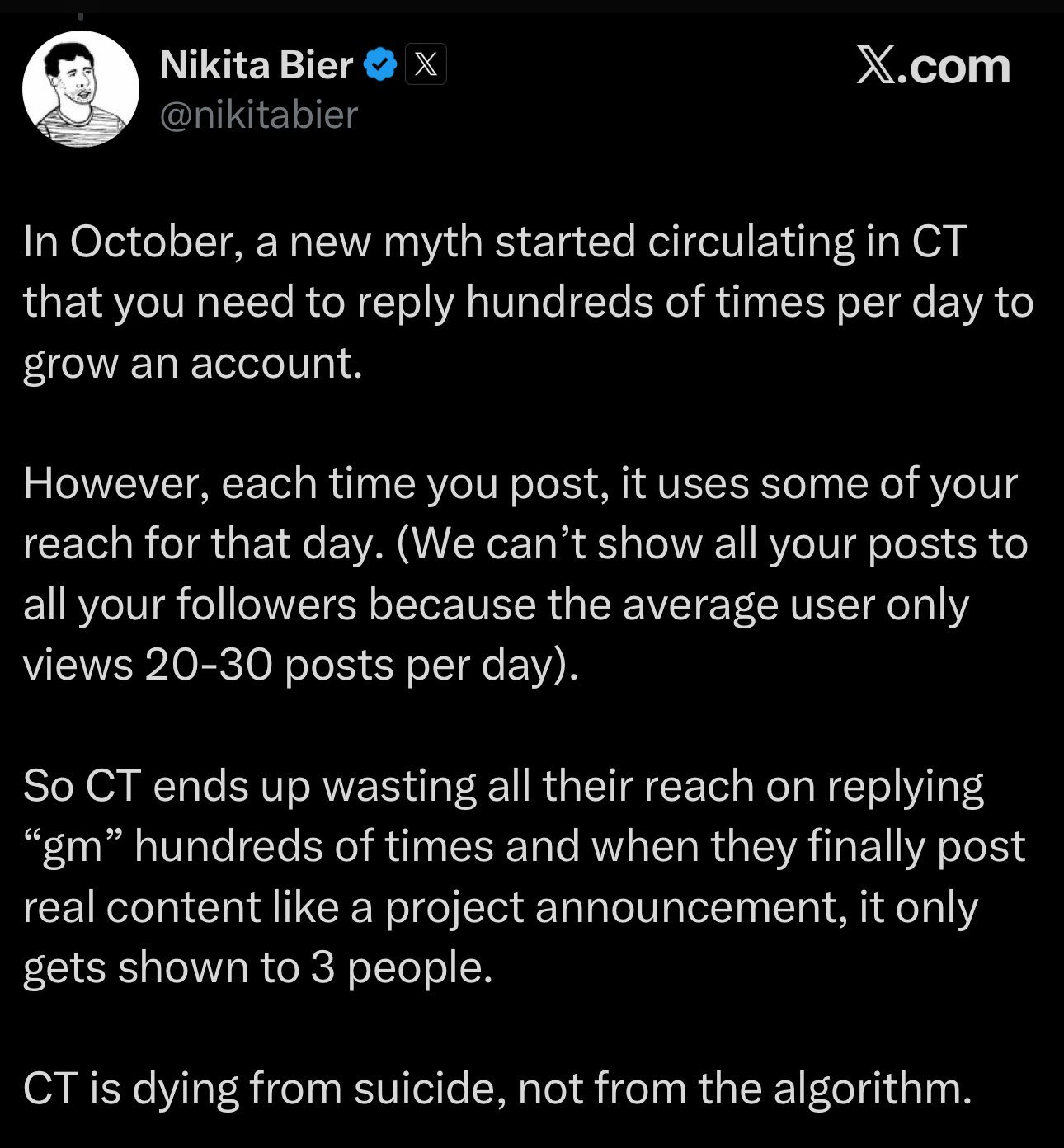 Nikita Bier
@nikitabier

X.com

In October, a new myth started circulating in CT that you need to reply hundreds of times per day to grow an account.

However, each time you post, it uses some of your reach for that day. (We can’t show all your posts to all your followers because the average user only views 20-30 posts per day).

So CT ends up wasting all their reach on replying “gm” hundreds of times and when they finally post real content like a project announcement, it only gets shown to 3 people.

CT is dying from suicide, not from the algorithm.